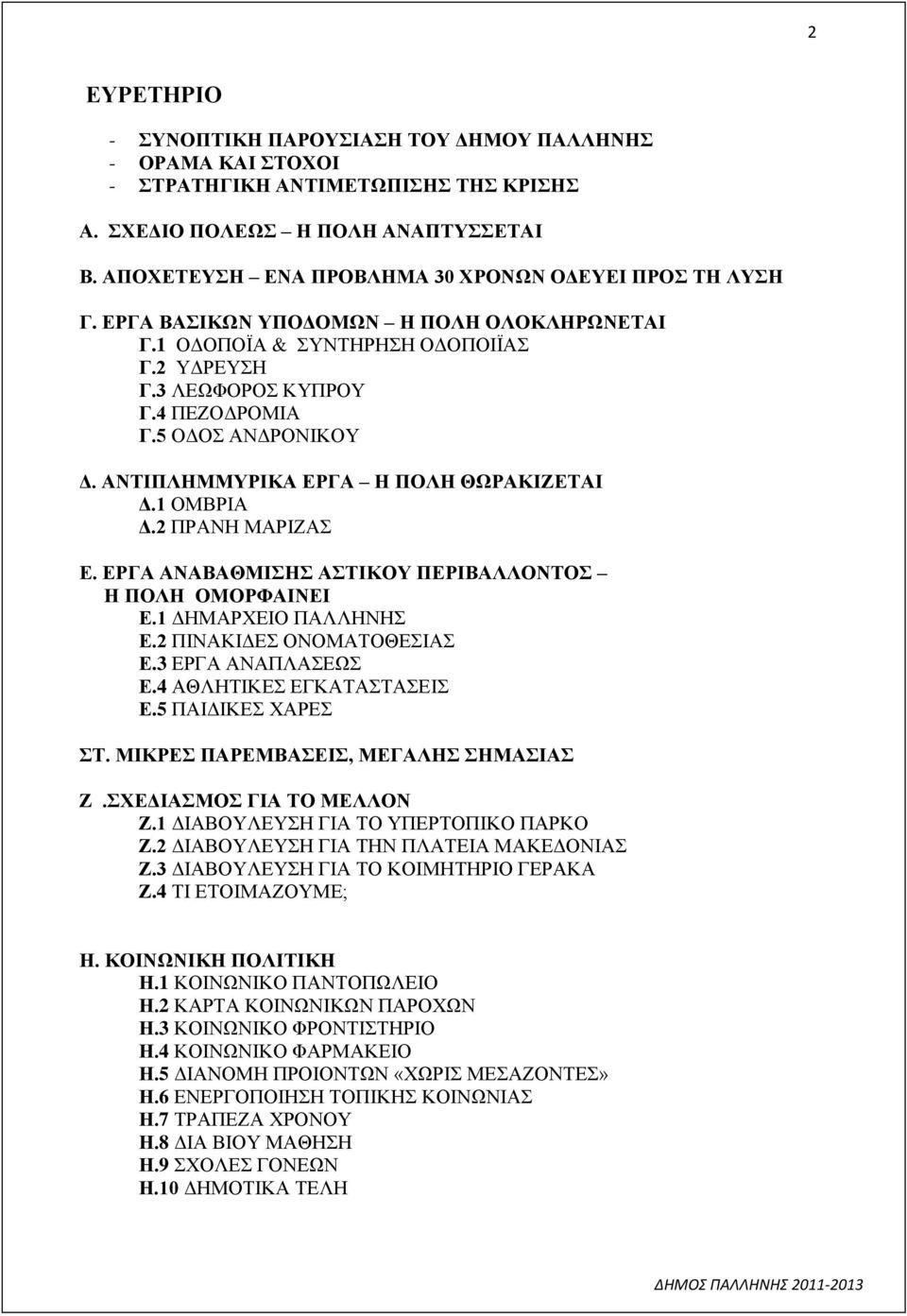 2

ΕΥΡΕΤΗΡΙΟ

- ΣΥΝΟΠΤΙΚΗ ΠΑΡΟΥΣΙΑΣΗ ΤΟΥ ΔΗΜΟΥ ΠΑΛΛΗΝΗΣ
- ΟΡΑΜΑ ΚΑΙ ΣΤΟΧΟΙ
- ΣΤΡΑΤΗΓΙΚΗ ΑΝΤΙΜΕΤΩΠΙΣΗΣ ΤΗΣ ΚΡΙΣΗΣ

Α. ΣΧΕΔΙΟ ΠΟΛΕΩΣ – Η ΠΟΛΗ ΑΝΑΠΤΥΣΣΕΤΑΙ

Β. ΑΠΟΧΕΤΕΥΣΗ – ΕΝΑ ΠΡΟΒΛΗΜΑ 30 ΧΡΟΝΩΝ ΟΔΕΥΕΙ ΠΡΟΣ ΤΗ ΛΥΣΗ

Γ. ΕΡΓΑ ΒΑΣΙΚΩΝ ΥΠΟΔΟΜΩΝ – Η ΠΟΛΗ ΟΛΟΚΛΗΡΩΝΕΤΑΙ
Γ.1 ΟΔΟΠΟΪΑ & ΣΥΝΤΗΡΗΣΗ ΟΔΟΠΟΙΪΑΣ
Γ.2 ΥΔΡΕΥΣΗ
Γ.3 ΛΕΩΦΟΡΟΣ ΚΥΠΡΟΥ
Γ.4 ΠΕΖΟΔΡΟΜΙΑ
Γ.5 ΟΔΟΣ ΑΝΔΡΟΝΙΚΟΥ

Δ. ΑΝΤΙΠΛΗΜΜΥΡΙΚΑ ΕΡΓΑ – Η ΠΟΛΗ ΘΩΡΑΚΙΖΕΤΑΙ
Δ.1 ΟΜΒΡΙΑ
Δ.2 ΠΡΑΝΗ ΜΑΡΙΖΑΣ

Ε. ΕΡΓΑ ΑΝΑΒΑΘΜΙΣΗΣ ΑΣΤΙΚΟΥ ΠΕΡΙΒΑΛΛΟΝΤΟΣ – Η ΠΟΛΗ ΟΜΟΡΦΑΙΝΕΙ
Ε.1 ΔΗΜΑΡΧΕΙΟ ΠΑΛΛΗΝΗΣ
Ε.2 ΠΙΝΑΚΙΔΕΣ ΟΝΟΜΑΤΟΘΕΣΙΑΣ
Ε.3 ΕΡΓΑ ΑΝΑΠΛΑΣΕΩΣ
Ε.4 ΑΘΛΗΤΙΚΕΣ ΕΓΚΑΤΑΣΤΑΣΕΙΣ
Ε.5 ΠΑΙΔΙΚΕΣ ΧΑΡΕΣ

ΣΤ. ΜΙΚΡΕΣ ΠΑΡΕΜΒΑΣΕΙΣ, ΜΕΓΑΛΗΣ ΣΗΜΑΣΙΑΣ

Ζ .ΣΧΕΔΙΑΣΜΟΣ ΓΙΑ ΤΟ ΜΕΛΛΟΝ
Ζ.1 ΔΙΑΒΟΥΛΕΥΣΗ ΓΙΑ ΤΟ ΥΠΕΡΤΟΠΙΚΟ ΠΑΡΚΟ
Ζ.2 ΔΙΑΒΟΥΛΕΥΣΗ ΓΙΑ ΤΗΝ ΠΛΑΤΕΙΑ ΜΑΚΕΔΟΝΙΑΣ
Ζ.3 ΔΙΑΒΟΥΛΕΥΣΗ ΓΙΑ ΤΟ ΚΟΙΜΗΤΗΡΙΟ ΓΕΡΑΚΑ
Ζ.4 ΤΙ ΕΤΟΙΜΑΖΟΥΜΕ;

Η. ΚΟΙΝΩΝΙΚΗ ΠΟΛΙΤΙΚΗ
Η.1 ΚΟΙΝΩΝΙΚΟ ΠΑΝΤΟΠΩΛΕΙΟ
Η.2 ΚΑΡΤΑ ΚΟΙΝΩΝΙΚΩΝ ΠΑΡΟΧΩΝ
Η.3 ΚΟΙΝΩΝΙΚΟ ΦΡΟΝΤΙΣΤΗΡΙΟ
Η.4 ΚΟΙΝΩΝΙΚΟ ΦΑΡΜΑΚΕΙΟ
Η.5 ΔΙΑΝΟΜΗ ΠΡΟΙΟΝΤΩΝ «ΧΩΡΙΣ ΜΕΣΑΖΟΝΤΕΣ»
Η.6 ΕΝΕΡΓΟΠΟΙΗΣΗ ΤΟΠΙΚΗΣ ΚΟΙΝΩΝΙΑΣ
Η.7 ΤΡΑΠΕΖΑ ΧΡΟΝΟΥ
Η.8 ΔΙΑ ΒΙΟΥ ΜΑΘΗΣΗ
Η.9 ΣΧΟΛΕΣ ΓΟΝΕΩΝ
Η.10 ΔΗΜΟΤΙΚΑ ΤΕΛΗ

ΔΗΜΟΣ ΠΑΛΛΗΝΗΣ 2011-2013